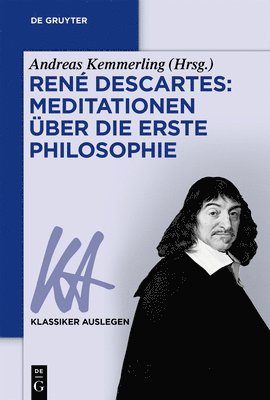 DE GRUYTER

Andreas Kemmerling (Hrsg.)
RENÉ DESCARTES: MEDITATIONEN ÜBER DIE ERSTE PHILOSOPHIE

KA

KLASSIKER AUSLEGEN

DE
G